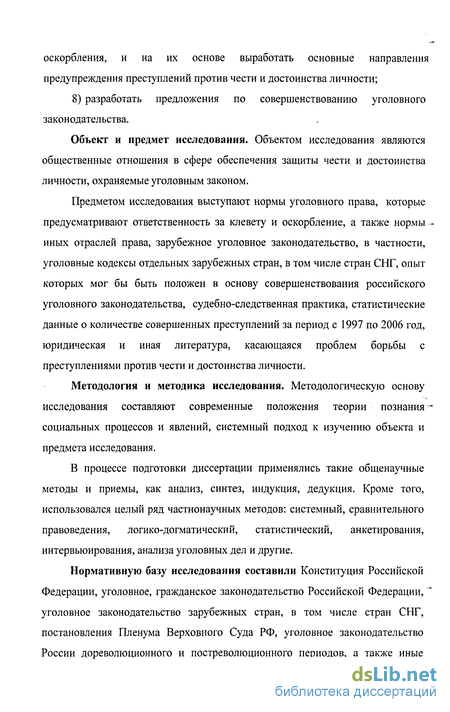 оскорбления, и на их основе выработать основные направления предупреждения преступлений против чести и достоинства личности;

8) разработать предложения по совершенствованию уголовного законодательства.

Объект и предмет исследования. Объектом исследования являются общественные отношения в сфере обеспечения защиты чести и достоинства личности, охраняемые уголовным законом.

Предметом исследования выступают нормы уголовного права, которые предусматривают ответственность за клевету и оскорбление, а также нормы иных отраслей права, зарубежное уголовное законодательство, в частности, уголовные кодексы отдельных зарубежных стран, в том числе стран СНГ, опыт которых мог бы быть положен в основу совершенствования российского уголовного законодательства, судебно-следственная практика, статистические данные о количестве совершенных преступлений за период с 1997 по 2006 год, юридическая и иная литература, касающаяся проблем борьбы с преступлениями против чести и достоинства личности.

Методология и методика исследования. Методологическую основу исследования составляют современные положения теории познания социальных процессов и явлений, системный подход к изучению объекта и предмета исследования.

В процессе подготовки диссертации применялись такие общенаучные методы и приемы, как анализ, синтез, индукция, дедукция. Кроме того, использовался целый ряд частнонаучных методов: системный, сравнительного правоведения, логико-догматический, статистический, анкетирования, интервьюирования, анализа уголовных дел и другие.

Нормативную базу исследования составили Конституция Российской Федерации, уголовное, гражданское законодательство Российской Федерации, уголовное законодательство зарубежных стран, в том числе стран СНГ, постановления Пленума Верховного Суда РФ, уголовное законодательство России дореволюционного и постреволюционного периодов, а также иные

dsLib.net
библиотека диссертаций